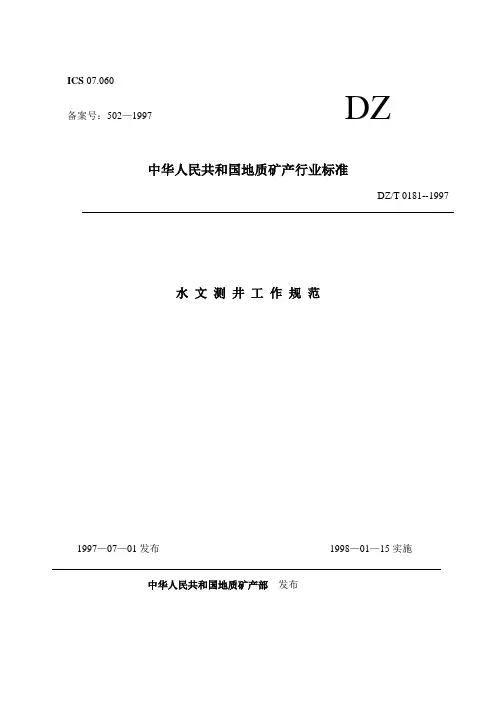 ICS 07.060

备案号：502—1997

DZ

中华人民共和国地质矿产行业标准

DZ/T 0181--1997

水 文 测 井 工 作 规 范

1997—07—01 发布

1998—01—15 实施

中华人民共和国地质矿产部 发布